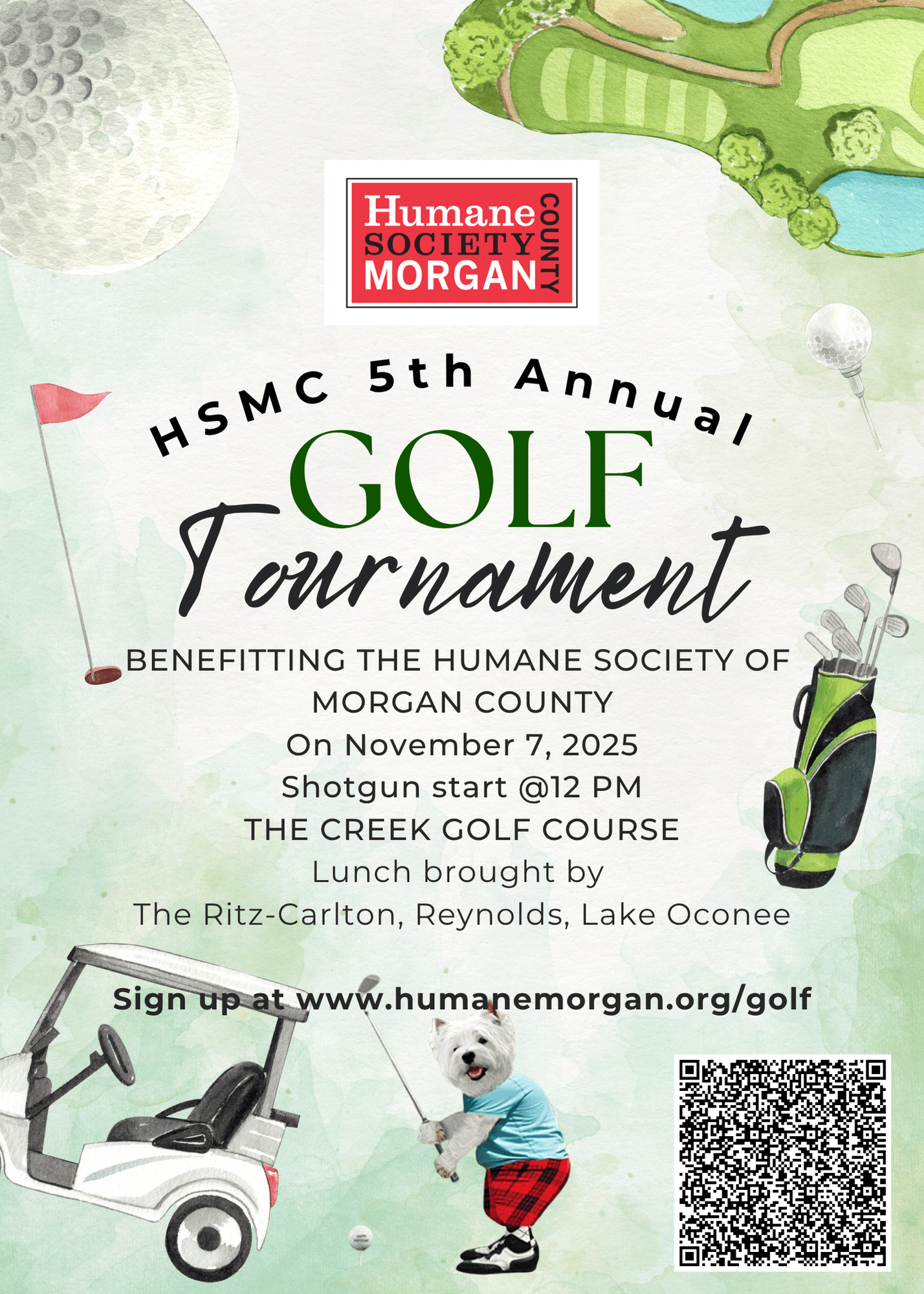 Humane SOCIETY MORGAN COUNTY

HSMC 5th Annual

GOLF

Tournament

BENEFITTING THE HUMANE SOCIETY OF MORGAN COUNTY

On November 7, 2025

Shotgun start @12 PM

THE CREEK GOLF COURSE

Lunch brought by

The Ritz-Carlton, Reynolds, Lake Oconee

Sign up at www.humanemorgan.org/golf